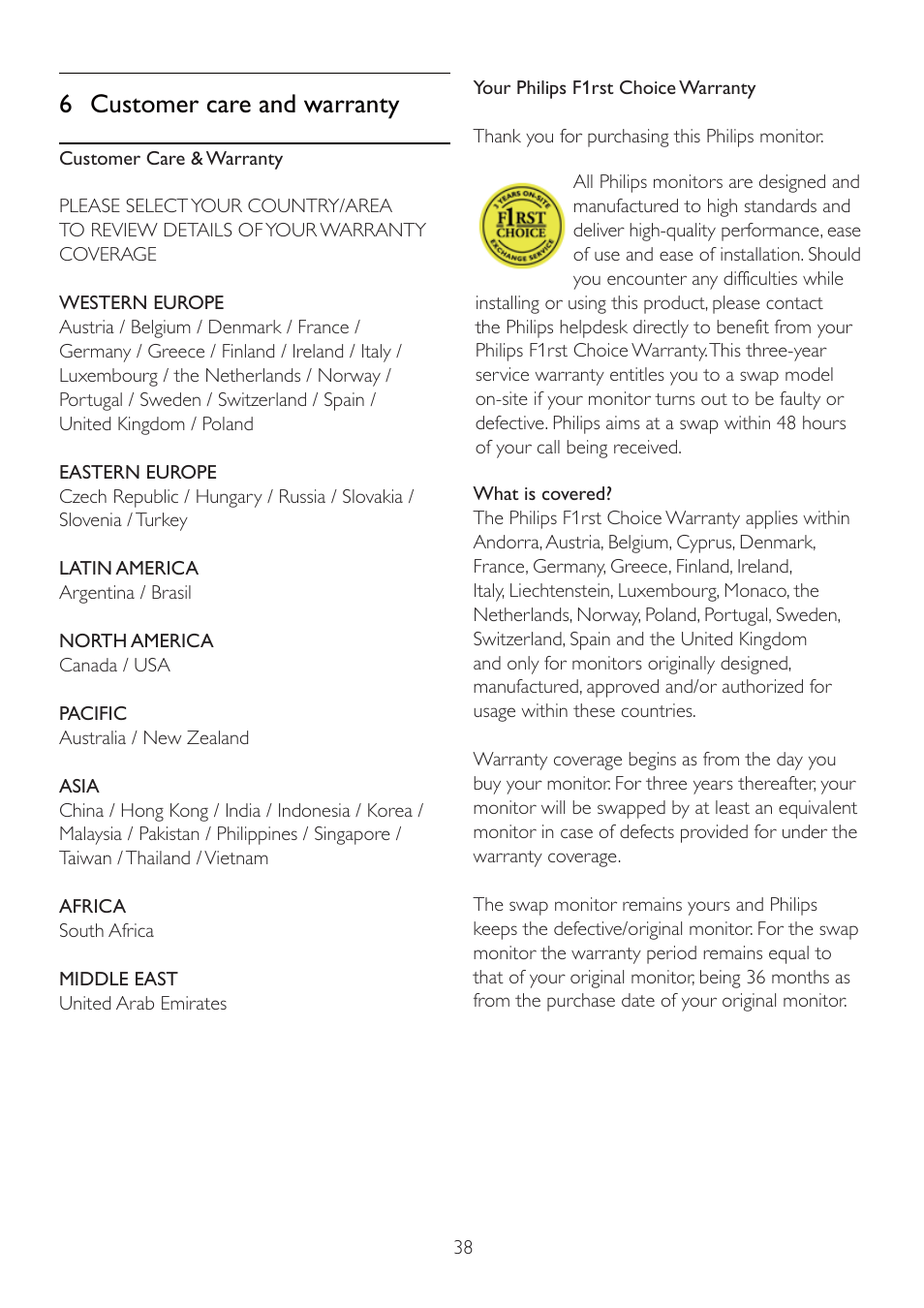 6 Customer care and warranty

Customer Care & Warranty

PLEASE SELECT YOUR COUNTRY/AREA TO REVIEW DETAILS OF YOUR WARRANTY COVERAGE

WESTERN EUROPE
Austria / Belgium / Denmark / France / Germany / Greece / Finland / Ireland / Italy / Luxembourg / the Netherlands / Norway / Portugal / Sweden / Switzerland / Spain / United Kingdom / Poland

EASTERN EUROPE
Czech Republic / Hungary / Russia / Slovakia / Slovenia / Turkey

LATIN AMERICA
Argentina / Brasil

NORTH AMERICA
Canada / USA

PACIFIC
Australia / New Zealand

ASIA
China / Hong Kong / India / Indonesia / Korea / Malaysia / Pakistan / Philippines / Singapore / Taiwan / Thailand / Vietnam

AFRICA
South Africa

MIDDLE EAST
United Arab Emirates

Your Philips F1rst Choice Warranty

Thank you for purchasing this Philips monitor.

3 YEARS ON-SITE F1RST CHOICE EXCHANGE SERVICE

All Philips monitors are designed and manufactured to high standards and deliver high-quality performance, ease of use and ease of installation. Should you encounter any difficulties while installing or using this product, please contact the Philips helpdesk directly to benefit from your Philips F1rst Choice Warranty. This three-year service warranty entitles you to a swap model on-site if your monitor turns out to be faulty or defective. Philips aims at a swap within 48 hours of your call being received.

What is covered?
The Philips F1rst Choice Warranty applies within Andorra, Austria, Belgium, Cyprus, Denmark, France, Germany, Greece, Finland, Ireland, Italy, Liechtenstein, Luxembourg, Monaco, the Netherlands, Norway, Poland, Portugal, Sweden, Switzerland, Spain and the United Kingdom and only for monitors originally designed, manufactured, approved and/or authorized for usage within these countries.

Warranty coverage begins as from the day you buy your monitor. For three years thereafter, your monitor will be swapped by at least an equivalent monitor in case of defects provided for under the warranty coverage.

The swap monitor remains yours and Philips keeps the defective/original monitor. For the swap monitor the warranty period remains equal to that of your original monitor, being 36 months as from the purchase date of your original monitor.

38